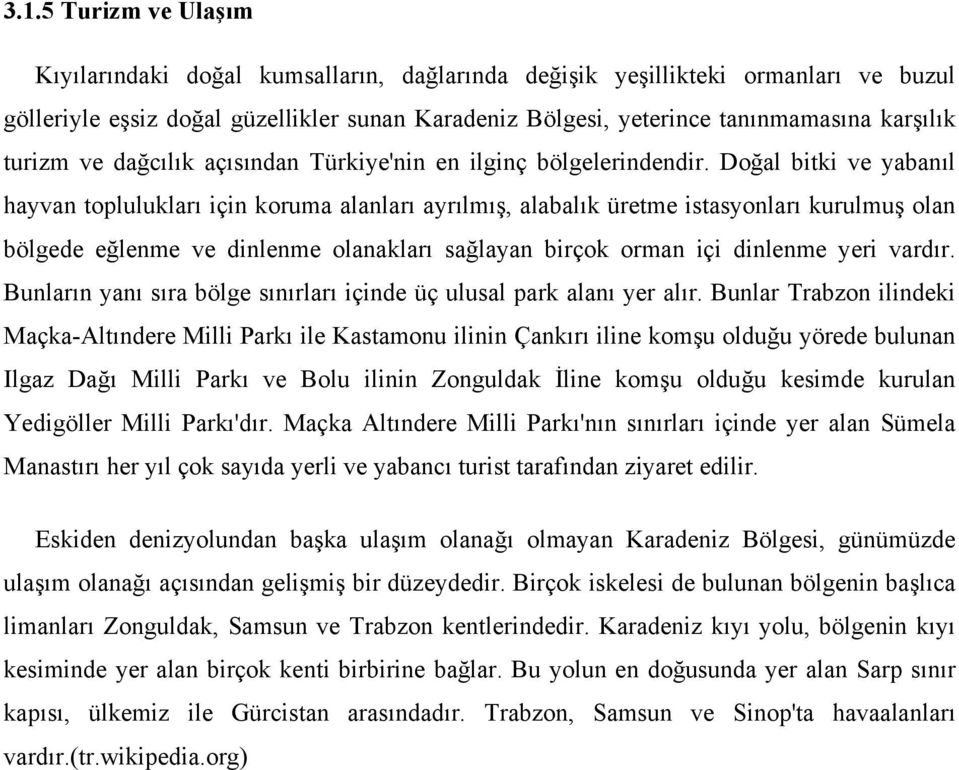 3.1.5 Turizm ve Ulaşım

Kıyılarındaki doğal kumsalların, dağlarında değişik yeşillikteki ormanları ve buzul gölleriyle eşsiz doğal güzellikler sunan Karadeniz Bölgesi, yeterince tanınmamasına karşılık turizm ve dağcılık açısından Türkiye'nin en ilginç bölgelerindendir. Doğal bitki ve yabanıl hayvan toplulukları için koruma alanları ayrılmış, alabalık üretme istasyonları kurulmuş olan bölgede eğlenme ve dinlenme olanakları sağlayan birçok orman içi dinlenme yeri vardır. Bunların yanı sıra bölge sınırları içinde üç ulusal park alanı yer alır. Bunlar Trabzon ilindeki Maçka-Altındere Milli Parkı ile Kastamonu ilinin Çankırı iline komşu olduğu yörede bulunan Ilgaz Dağı Milli Parkı ve Bolu ilinin Zonguldak İline komşu olduğu kesimde kurulan Yedigöller Milli Parkı'dır. Maçka Altındere Milli Parkı'nın sınırları içinde yer alan Sümela Manastırı her yıl çok sayıda yerli ve yabancı turist tarafından ziyaret edilir.

Eskiden denizyolundan başka ulaşım olanağı olmayan Karadeniz Bölgesi, günümüzde ulaşım olanağı açısından gelişmiş bir düzeydedir. Birçok iskelesi de bulunan bölgenin başlıca limanları Zonguldak, Samsun ve Trabzon kentlerindedir. Karadeniz kıyı yolu, bölgenin kıyı kesiminde yer alan birçok kenti birbirine bağlar. Bu yolun en doğusunda yer alan Sarp sınır kapısı, ülkemiz ile Gürcistan arasındadır. Trabzon, Samsun ve Sinop'ta havaalanları vardır.(tr.wikipedia.org)